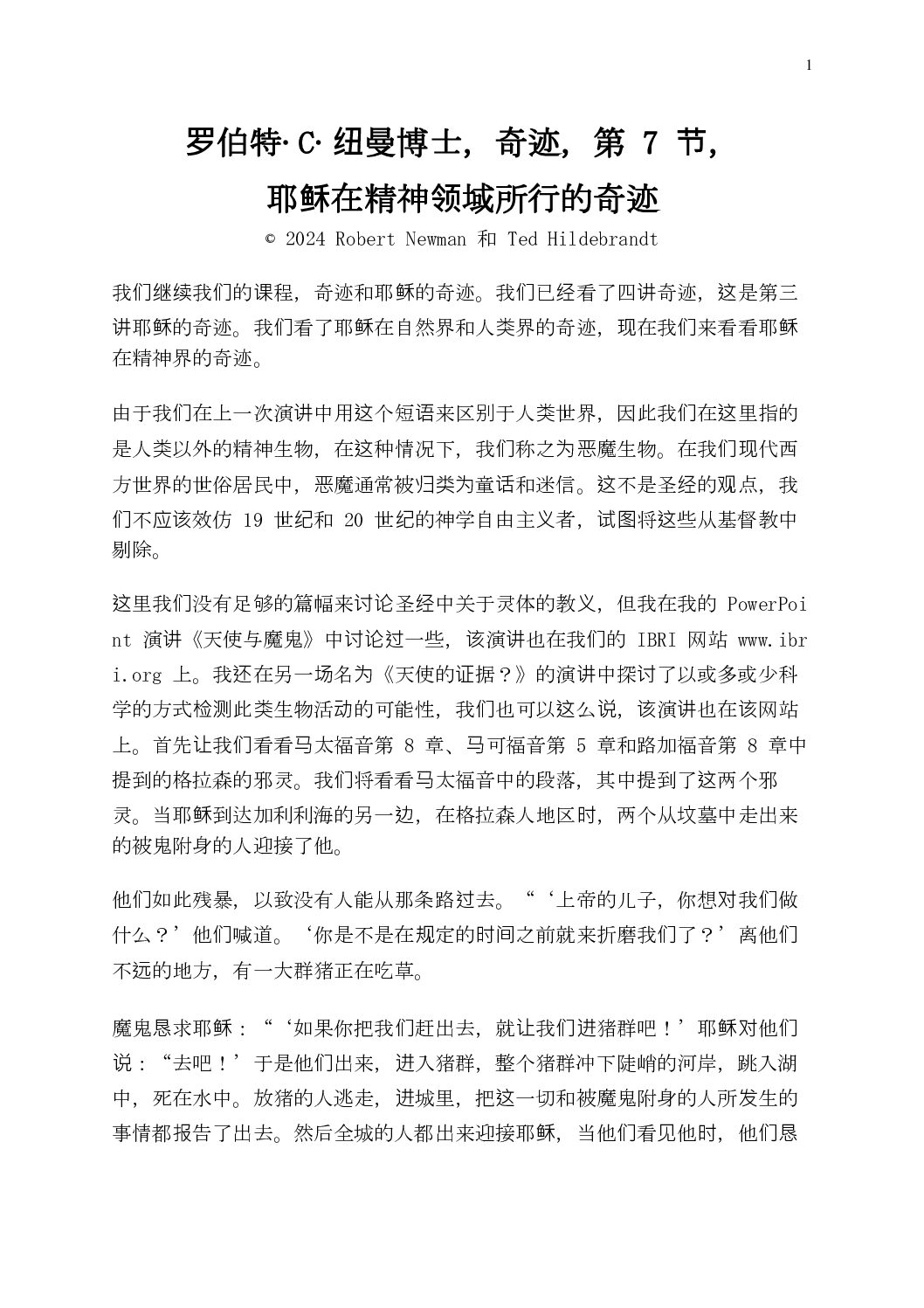 1

罗伯特·C·纽曼博士，奇迹，第 7 节，
耶稣在精神领域所行的奇迹

© 2024 Robert Newman 和 Ted Hildebrandt

我们继续我们的课程，奇迹和耶稣的奇迹。我们已经看了四讲奇迹，这是第三讲耶稣的奇迹。我们看了耶稣在自然界和人类界的奇迹，现在我们来看看耶稣在精神界的奇迹。

由于我们在上一次演讲中用这个短语来区别于人类世界，因此我们在这里指的是人类以外的精神生物，在这种情况下，我们称之为恶魔生物。在我们现代西方世界的世俗居民中，恶魔通常被归类为童话和迷信。这不是圣经的观点，我们不应该效仿 19 世纪和 20 世纪的神学自由主义者，试图将这些从基督教中剔除。

这里我们没有足够的篇幅来讨论圣经中关于灵体的教义，但我在我的 PowerPoint 演讲《天使与魔鬼》中讨论过一些，该演讲也在我们的 IBRI 网站 www.ibri.org 上。我还在另一场名为《天使的证据？》的演讲中探讨了以或多或少科学的方式检测此类生物活动的可能性，我们也可以这么说，该演讲也在该网站上。首先让我们看看马太福音第 8 章、马可福音第 5 章和路加福音第 8 章中提到的格拉森的邪灵。我们将看看马太福音中的段落，其中提到了这两个邪灵。当耶稣到达加利利海的另一边，在格拉森人地区时，两个从坟墓中走出来的被鬼附身的人迎接了他。

他们如此残暴，以致没有人能从那条路过去。“‘上帝的儿子，你想对我们做什么？’他们喊道。‘你是不是在规定的时间之前就来折磨我们了？’离他们不远的地方，有一大群猪正在吃草。

魔鬼恳求耶稣：“‘如果你把我们赶出去，就让我们进猪群吧！’耶稣对他们说：“去吧！’于是他们出来，进入猪群，整个猪群冲下陡峭的河岸，跳入湖中，死在水中。放猪的人逃走，进城里，把这一切和被魔鬼附身的人所发生的事情都报告了出去。然后全城的人都出来迎接耶稣，当他们看见他时，他们恳